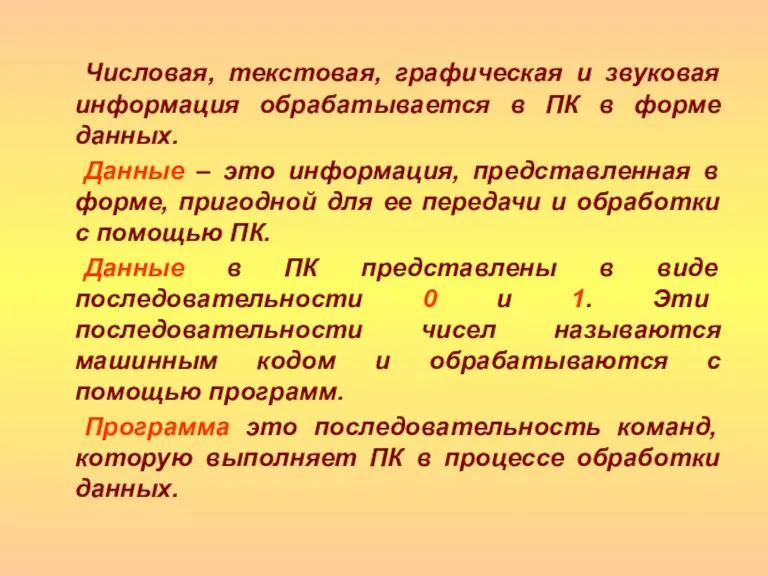 Числовая, текстовая, графическая и звуковая информация обрабатывается в ПК в форме данных.

Данные – это информация, представленная в форме, пригодной для ее передачи и обработки с помощью ПК.

Данные в ПК представлены в виде последовательности 0 и 1. Эти последовательности чисел называются машинным кодом и обрабатываются с помощью программ.

Программа это последовательность команд, которую выполняет ПК в процессе обработки данных.